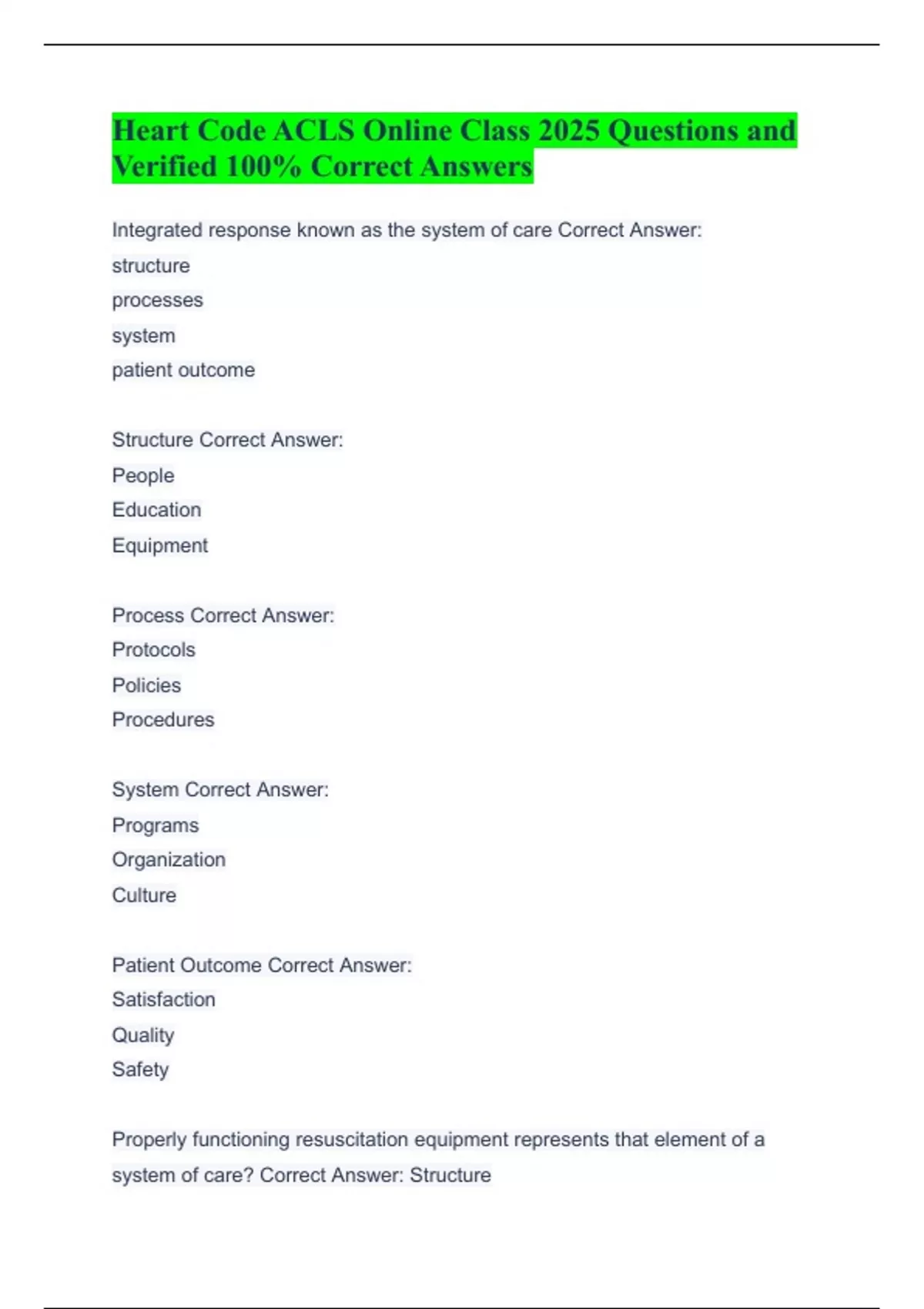 Heart Code ACLS Online Class 2025 Questions and Verified 100% Correct Answers

Integrated response known as the system of care Correct Answer:
structure
processes
system
patient outcome

Structure Correct Answer:
People
Education
Equipment

Process Correct Answer:
Protocols
Policies
Procedures

System Correct Answer:
Programs
Organization
Culture

Patient Outcome Correct Answer:
Satisfaction
Quality
Safety

Properly functioning resuscitation equipment represents that element of a system of care? Correct Answer: Structure